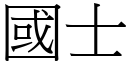 國士